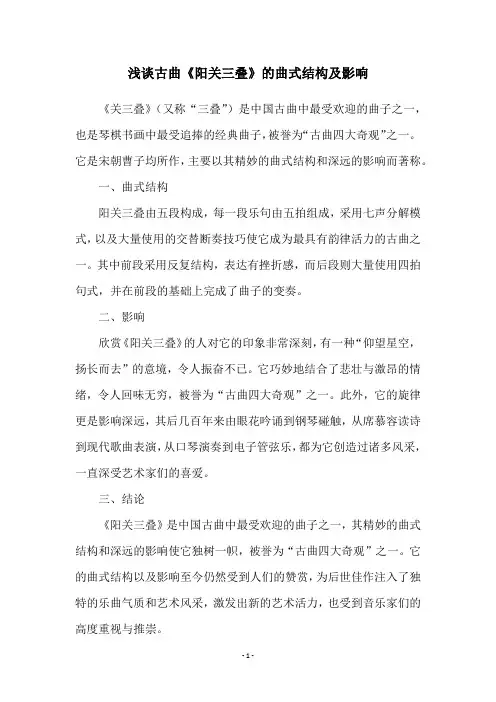 浅谈古曲《阳关三叠》的曲式结构及影响

《关三叠》（又称“三叠”）是中国古曲中最受欢迎的曲子之一，也是琴棋书画中最受追捧的经典曲子，被誉为“古曲四大奇观”之一。它是宋朝曹子均所作，主要以其精妙的曲式结构和深远的影响而著称。

一、曲式结构

阳关三叠由五段构成，每一段乐句由五拍组成，采用七声分解模式，以及大量使用的交替断奏技巧使它成为最具有韵律活力的古曲之一。其中前段采用反复结构，表达有挫折感，而后段则大量使用四拍句式，并在前段的基础上完成了曲子的变奏。

二、影响

欣赏《阳关三叠》的人对它的印象非常深刻，有一种“仰望星空，扬长而去”的意境，令人振奋不已。它巧妙地结合了悲壮与激昂的情绪，令人回味无穷，被誉为“古曲四大奇观”之一。此外，它的旋律更是影响深远，其后几百年来由眼花吟诵到钢琴碰触，从席慕容读诗到现代歌曲表演，从口琴演奏到电子管弦乐，都为它创造过诸多风采，一直深受艺术家们的喜爱。

三、结论

《阳关三叠》是中国古曲中最受欢迎的曲子之一，其精妙的曲式结构和深远的影响使它独树一帜，被誉为“古曲四大奇观”之一。它的曲式结构以及影响至今仍然受到人们的赞赏，为后世佳作注入了独特的乐曲气质和艺术风采，激发出新的艺术活力，也受到音乐家们的高度重视与推崇。

- 1 -